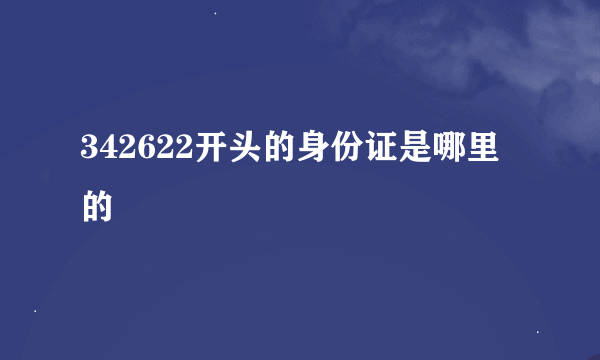 342622开头的身份证是哪里的